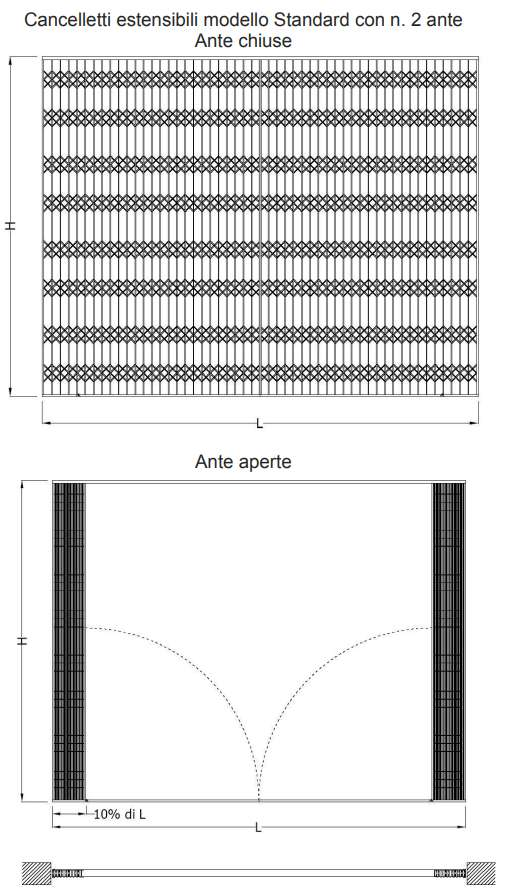 Cancelletti estensibili modello Standard con n. 2 ante
Ante chiuse

H

L

Ante aperte

H

10% di L

L